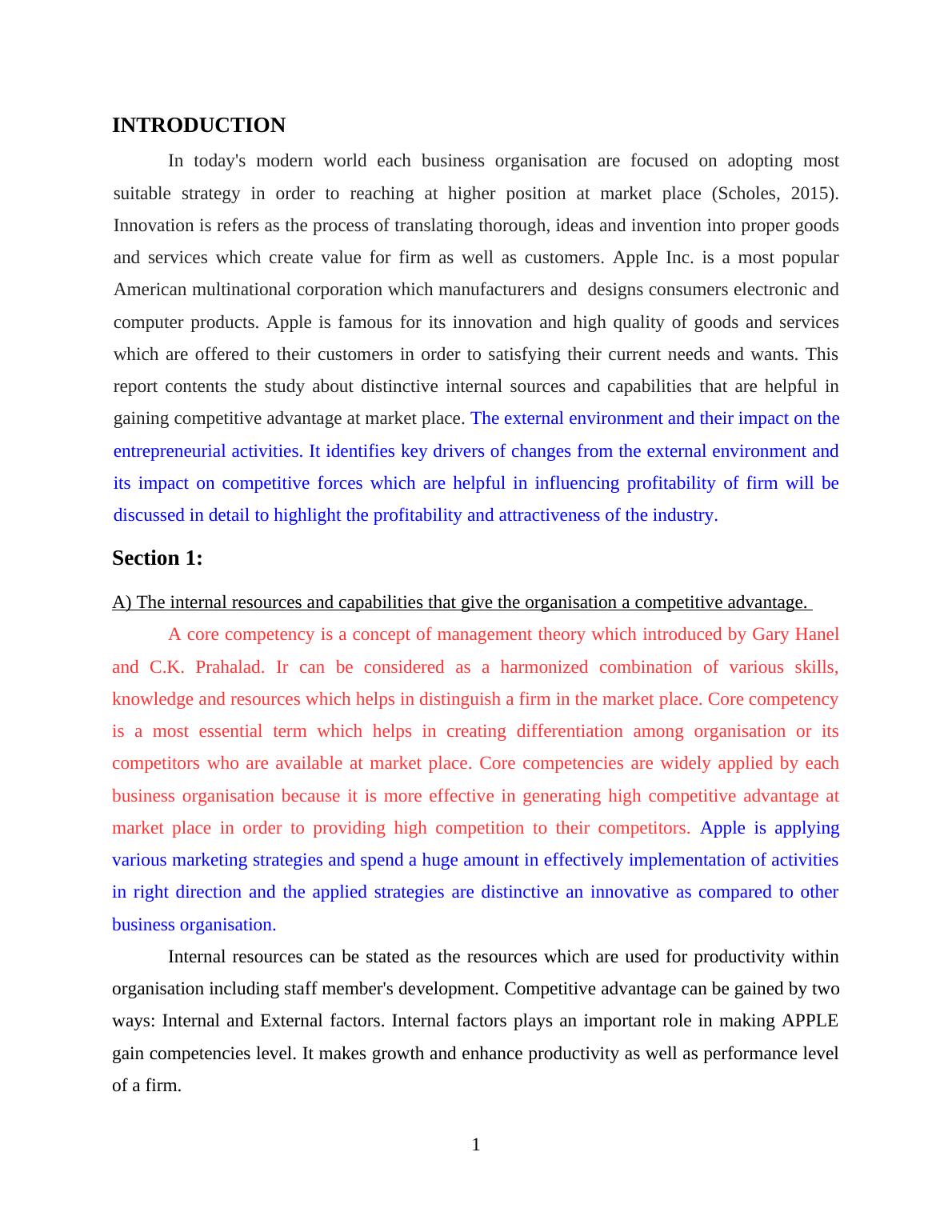 INTRODUCTION

In today's modern world each business organisation are focused on adopting most suitable strategy in order to reaching at higher position at market place (Scholes, 2015). Innovation is refers as the process of translating thorough, ideas and invention into proper goods and services which create value for firm as well as customers. Apple Inc. is a most popular American multinational corporation which manufacturers and designs consumers electronic and computer products. Apple is famous for its innovation and high quality of goods and services which are offered to their customers in order to satisfying their current needs and wants. This report contents the study about distinctive internal sources and capabilities that are helpful in gaining competitive advantage at market place. The external environment and their impact on the entrepreneurial activities. It identifies key drivers of changes from the external environment and its impact on competitive forces which are helpful in influencing profitability of firm will be discussed in detail to highlight the profitability and attractiveness of the industry.

Section 1:

A) The internal resources and capabilities that give the organisation a competitive advantage.

A core competency is a concept of management theory which introduced by Gary Hanel and C.K. Prahalad. Ir can be considered as a harmonized combination of various skills, knowledge and resources which helps in distinguish a firm in the market place. Core competency is a most essential term which helps in creating differentiation among organisation or its competitors who are available at market place. Core competencies are widely applied by each business organisation because it is more effective in generating high competitive advantage at market place in order to providing high competition to their competitors. Apple is applying various marketing strategies and spend a huge amount in effectively implementation of activities in right direction and the applied strategies are distinctive an innovative as compared to other business organisation.

Internal resources can be stated as the resources which are used for productivity within organisation including staff member's development. Competitive advantage can be gained by two ways: Internal and External factors. Internal factors plays an important role in making APPLE gain competencies level. It makes growth and enhance productivity as well as performance level of a firm.

1